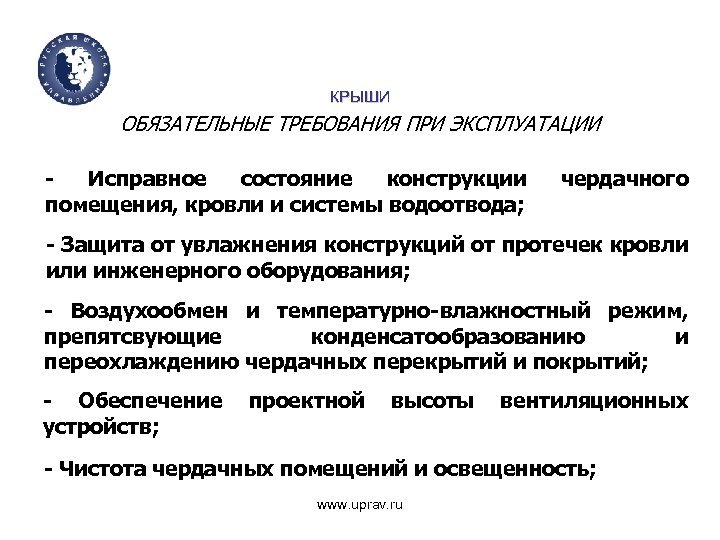 РУССКАЯ ШКОЛА УПРАВЛЕНИЯ

КРЫШИ

ОБЯЗАТЕЛЬНЫЕ ТРЕБОВАНИЯ ПРИ ЭКСПЛУАТАЦИИ

- Исправное состояние конструкции чердачного помещения, кровли и системы водоотвода;

- Защита от увлажнения конструкций от протечек кровли или инженерного оборудования;

- Воздухообмен и температурно-влажностный режим, препятсвующие конденсатообразованию и переохлаждению чердачных перекрытий и покрытий;

- Обеспечение проектной высоты вентиляционных устройств;

- Чистота чердачных помещений и освещенность;

www.uprav.ru